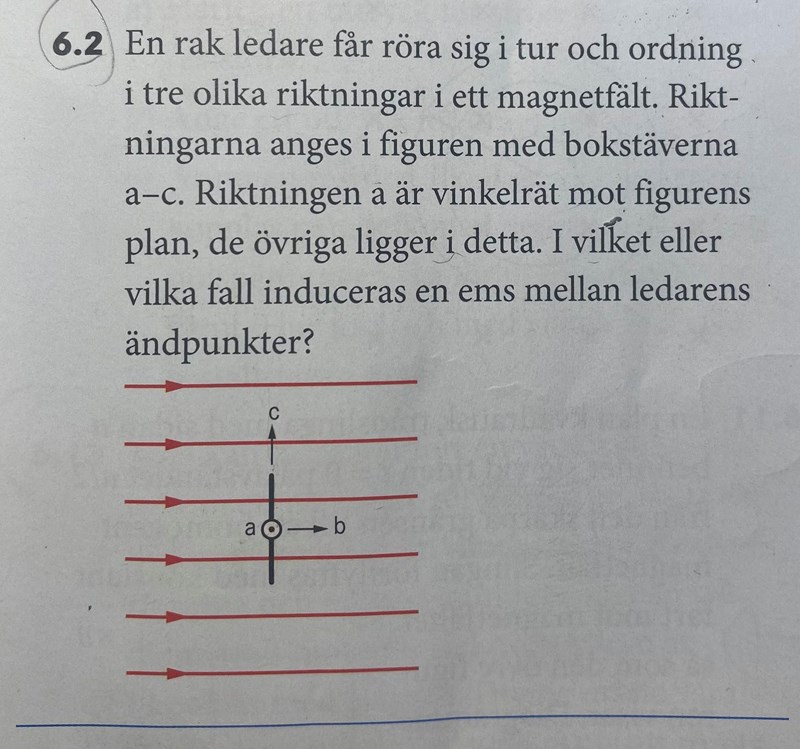 6.2 En rak ledare får röra sig i tur och ordning i tre olika riktningar i ett magnetfält. Riktningarna anges i figuren med bokstäverna a–c. Riktningen a är vinkelrät mot figurens plan, de övriga ligger i detta. I vilket eller vilka fall induceras en ems mellan ledarens ändpunkter?

c

a

b